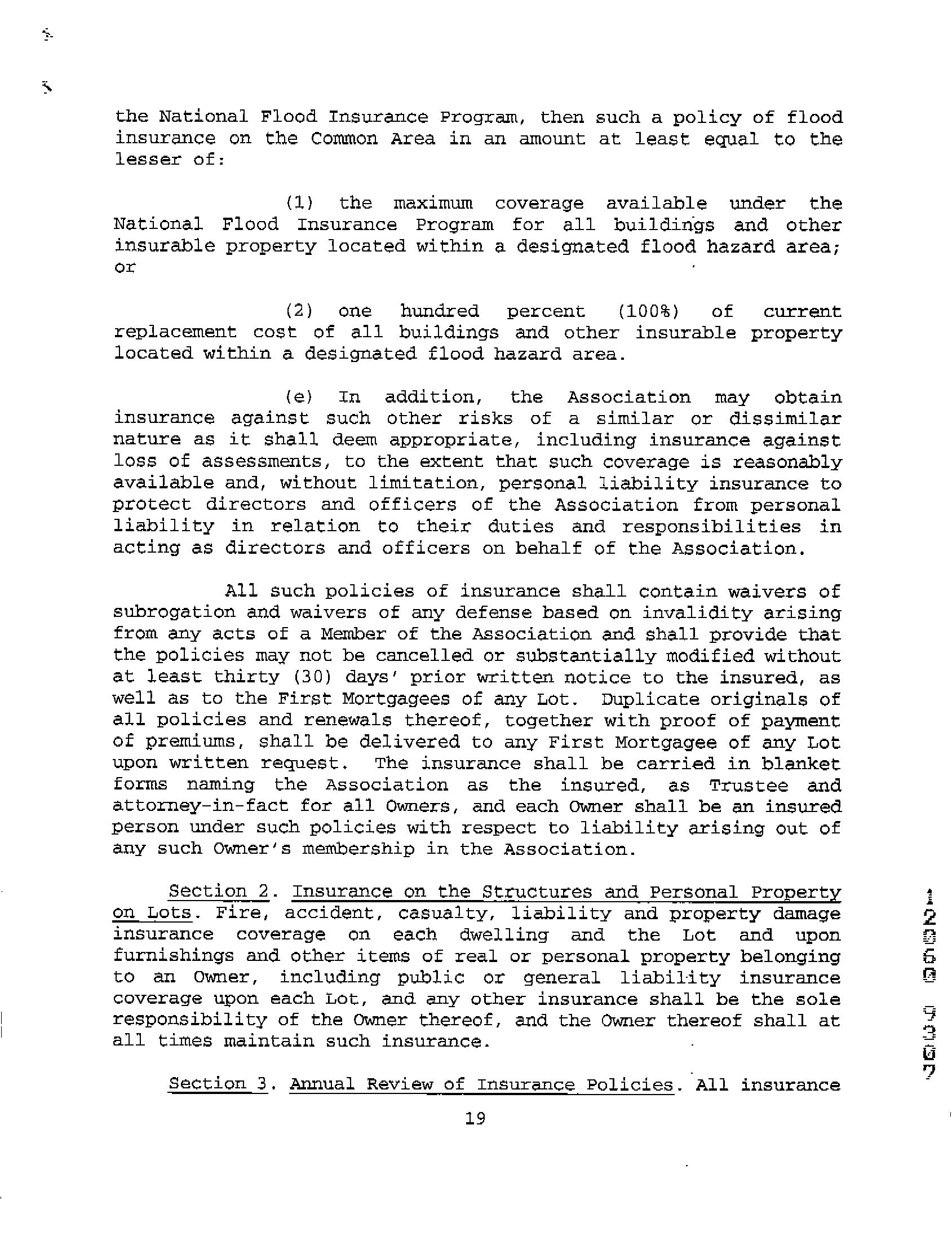 the National Flood Insurance Program, then such a policy of flood insurance on the Common Area in an amount at least equal to the lesser of:

(1) the maximum coverage available under the National Flood Insurance Program for all buildings and other insurable property located within a designated flood hazard area; or

(2) one hundred percent (100%) of current replacement cost of all buildings and other insurable property located within a designated flood hazard area.

(e) In addition, the Association may obtain insurance against such other risks of a similar or dissimilar nature as it shall deem appropriate, including insurance against loss of assessments, to the extent that such coverage is reasonably available and, without limitation, personal liability insurance to protect directors and officers of the Association from personal liability in relation to their duties and responsibilities in acting as directors and officers on behalf of the Association.

All such policies of insurance shall contain waivers of subrogation and waivers of any defense based on invalidity arising from any acts of a Member of the Association and shall provide that the policies may not be cancelled or substantially modified without at least thirty (30) days' prior written notice to the insured, as well as to the First Mortgagees of any Lot. Duplicate originals of all policies and renewals thereof, together with proof of payment of premiums, shall be delivered to any First Mortgagee of any Lot upon written request. The insurance shall be carried in blanket forms naming the Association as the insured, as Trustee and attorney-in-fact for all Owners, and each Owner shall be an insured person under such policies with respect to liability arising out of any such Owner's membership in the Association.

Section 2. Insurance on the Structures and Personal Property on Lots. Fire, accident, casualty, liability and property damage insurance coverage on each dwelling and the Lot and upon furnishings and other items of real or personal property belonging to an Owner, including public or general liability insurance coverage upon each Lot, and any other insurance shall be the sole responsibility of the Owner thereof, and the Owner thereof shall at all times maintain such insurance.

Section 3. Annual Review of Insurance Policies. All insurance

19

12060 9307